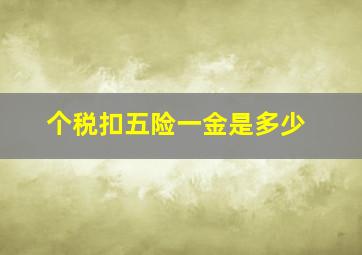 个税扣五险一金是多少